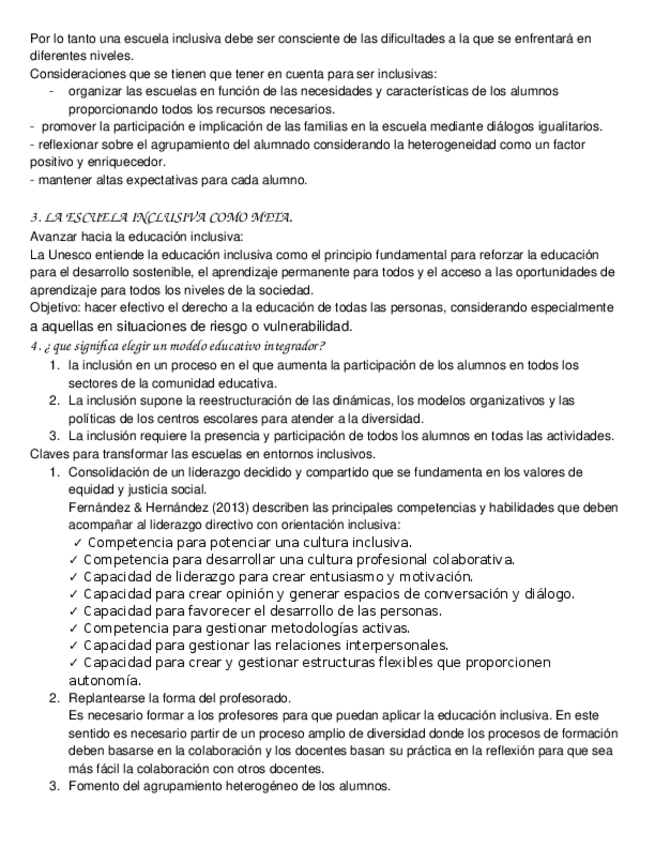 Por lo tanto una escuela inclusiva debe ser consciente de las dificultades a la que se enfrentará en diferentes niveles.
Consideraciones que se tienen que tener en cuenta para ser inclusivas:
- organizar las escuelas en función de las necesidades y características de los alumnos proporcionando todos los recursos necesarios.
- promover la participación e implicación de las familias en la escuela mediante diálogos igualitarios.
- reflexionar sobre el agrupamiento del alumnado considerando la heterogeneidad como un factor positivo y enriquecedor.
- mantener altas expectativas para cada alumno.

3. LA ESCUELA INCLUSIVA COMO META.
Avanzar hacia la educación inclusiva:
La Unesco entiende la educación inclusiva como el principio fundamental para reforzar la educación para el desarrollo sostenible, el aprendizaje permanente para todos y el acceso a las oportunidades de aprendizaje para todos los niveles de la sociedad.
Objetivo: hacer efectivo el derecho a la educación de todas las personas, considerando especialmente a aquellas en situaciones de riesgo o vulnerabilidad.
4. ¿ que significa elegir un modelo educativo integrador?
1. la inclusión en un proceso en el que aumenta la participación de los alumnos en todos los sectores de la comunidad educativa.
2. La inclusión supone la reestructuración de las dinámicas, los modelos organizativos y las políticas de los centros escolares para atender a la diversidad.
3. La inclusión requiere la presencia y participación de todos los alumnos en todas las actividades.
Claves para transformar las escuelas en entornos inclusivos.
1. Consolidación de un liderazgo decidido y compartido que se fundamenta en los valores de equidad y justicia social.
Fernández & Hernández (2013) describen las principales competencias y habilidades que deben acompañar al liderazgo directivo con orientación inclusiva:
✓ Competencia para potenciar una cultura inclusiva.
✓ Competencia para desarrollar una cultura profesional colaborativa.
✓ Capacidad de liderazgo para crear entusiasmo y motivación.
✓ Capacidad para crear opinión y generar espacios de conversación y diálogo.
✓ Capacidad para favorecer el desarrollo de las personas.
✓ Competencia para gestionar metodologías activas.
✓ Capacidad para gestionar las relaciones interpersonales.
✓ Capacidad para crear y gestionar estructuras flexibles que proporcionen autonomía.
2. Replantearse la forma del profesorado.
Es necesario formar a los profesores para que puedan aplicar la educación inclusiva. En este sentido es necesario partir de un proceso amplio de diversidad donde los procesos de formación deben basarse en la colaboración y los docentes basan su práctica en la reflexión para que sea más fácil la colaboración con otros docentes.
3. Fomento del agrupamiento heterogéneo de los alumnos.